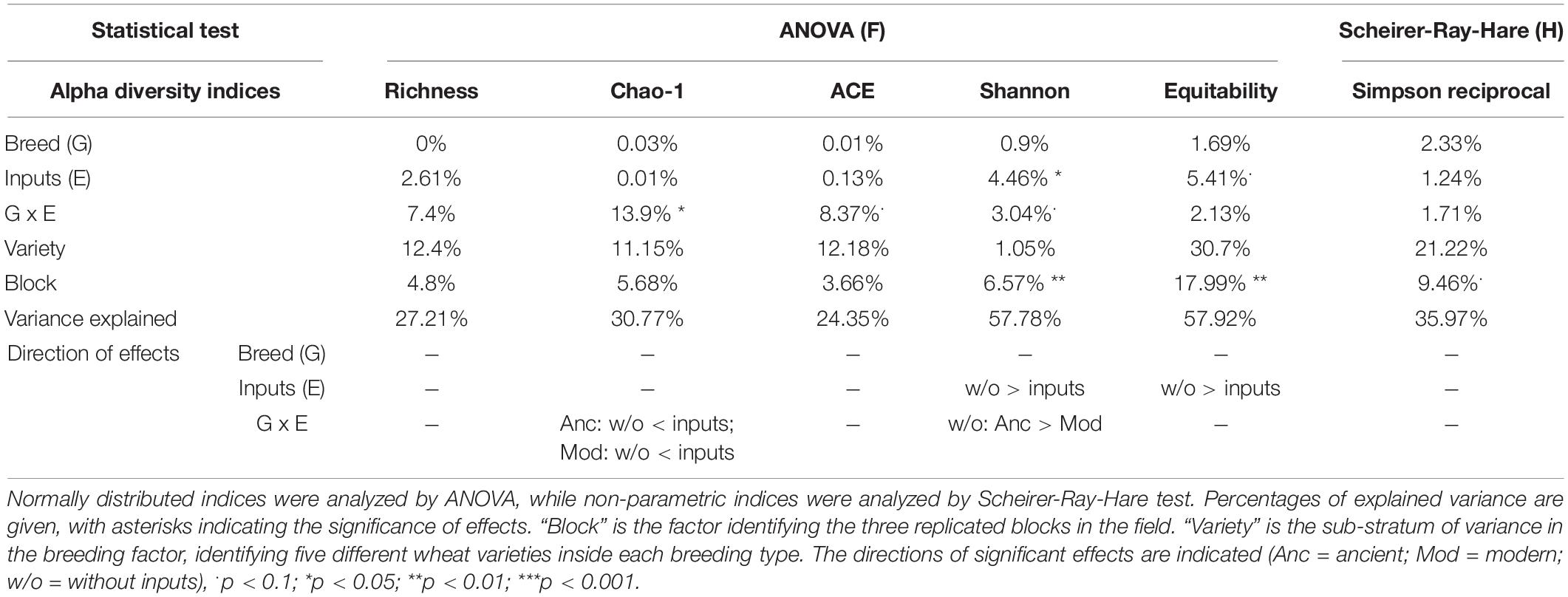 | Statistical test | | ANOVA (F) | | | | | Scheirer-Ray-Hare (H) |
|---|---|---|---|---|---|---|---|
| Alpha diversity indices | | Richness | Chao-1 | ACE | Shannon | Equitability | Simpson reciprocal |
| Breed (G) | | 0% | 0.03% | 0.01% | 0.9% | 1.69% | 2.33% |
| Inputs (E) | | 2.61% | 0.01% | 0.13% | 4.46% * | 5.41%˙ | 1.24% |
| G x E | | 7.4% | 13.9% * | 8.37%˙ | 3.04%˙ | 2.13% | 1.71% |
| Variety | | 12.4% | 11.15% | 12.18% | 1.05% | 30.7% | 21.22% |
| Block | | 4.8% | 5.68% | 3.66% | 6.57% ** | 17.99% ** | 9.46%˙ |
| Variance explained | | 27.21% | 30.77% | 24.35% | 57.78% | 57.92% | 35.97% |
| Direction of effects | Breed (G) | – | – | – | – | – | – |
| | Inputs (E) | – | – | – | w/o > inputs | w/o > inputs | – |
| | G x E | – | Anc: w/o < inputs; Mod: w/o < inputs | – | w/o: Anc > Mod | – | – |

Normally distributed indices were analyzed by ANOVA, while non-parametric indices were analyzed by Scheirer-Ray-Hare test. Percentages of explained variance are given, with asterisks indicating the significance of effects. “Block” is the factor identifying the three replicated blocks in the field. “Variety” is the sub-stratum of variance in the breeding factor, identifying five different wheat varieties inside each breeding type. The directions of significant effects are indicated (Anc = ancient; Mod = modern; w/o = without inputs), ˙p < 0.1; *p < 0.05; **p < 0.01; ***p < 0.001.